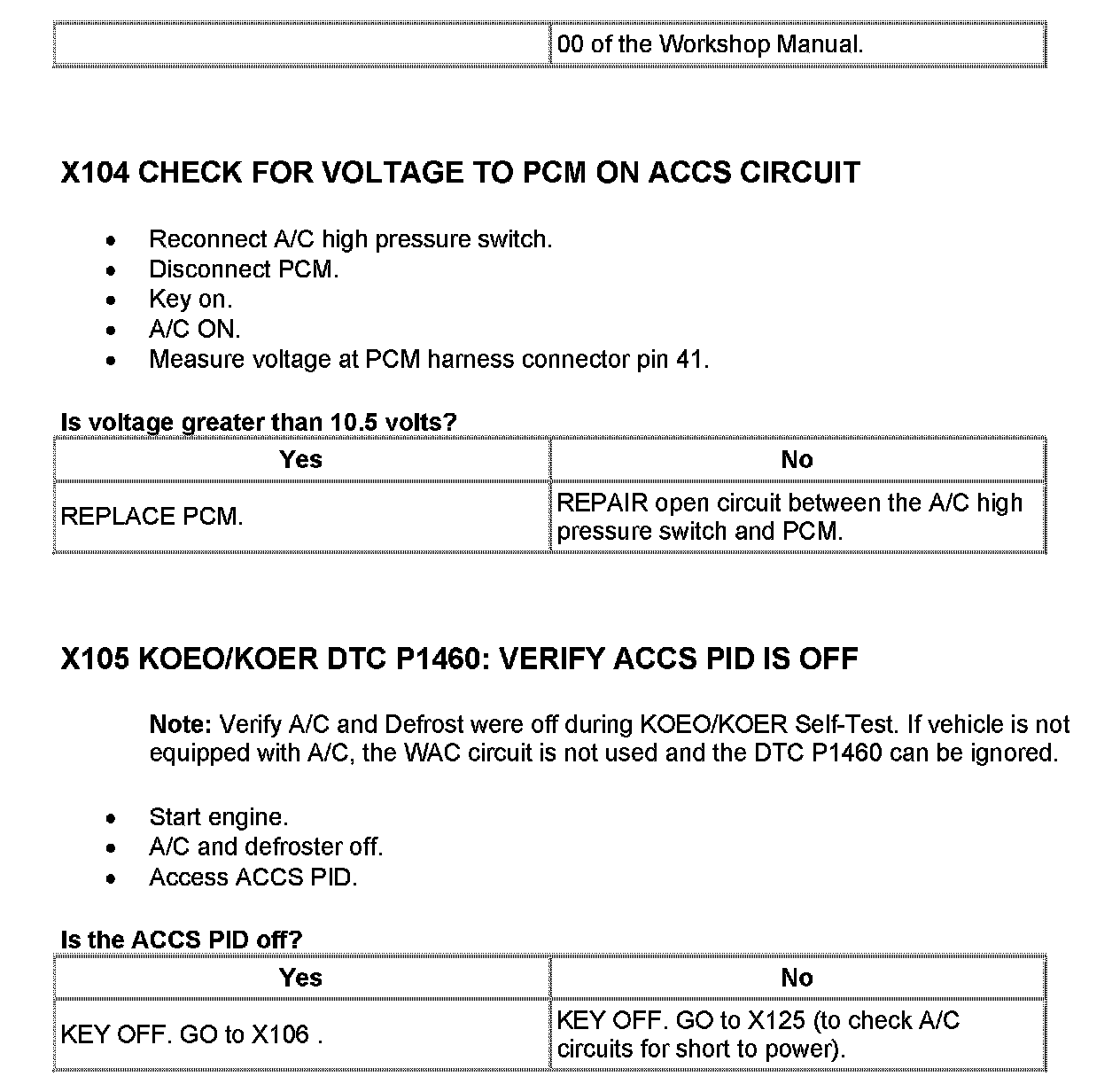 |  | 00 of the Workshop Manual. |
|---|---|

X104 CHECK FOR VOLTAGE TO PCM ON ACCS CIRCUIT

- Reconnect A/C high pressure switch.
- Disconnect PCM.
- Key on.
- A/C ON.
- Measure voltage at PCM harness connector pin 41.

Is voltage greater than 10.5 volts?

| Yes | No |
|---|---|
| REPLACE PCM. | REPAIR open circuit between the A/C high pressure switch and PCM. |

X105 KOEO/KOER DTC P1460: VERIFY ACCS PID IS OFF

Note: Verify A/C and Defrost were off during KOEO/KOER Self-Test. If vehicle is not equipped with A/C, the WAC circuit is not used and the DTC P1460 can be ignored.

- Start engine.
- A/C and defroster off.
- Access ACCS PID.

Is the ACCS PID off?

| Yes | No |
|---|---|
| KEY OFF. GO to X106 . | KEY OFF. GO to X125 (to check A/C circuits for short to power). |